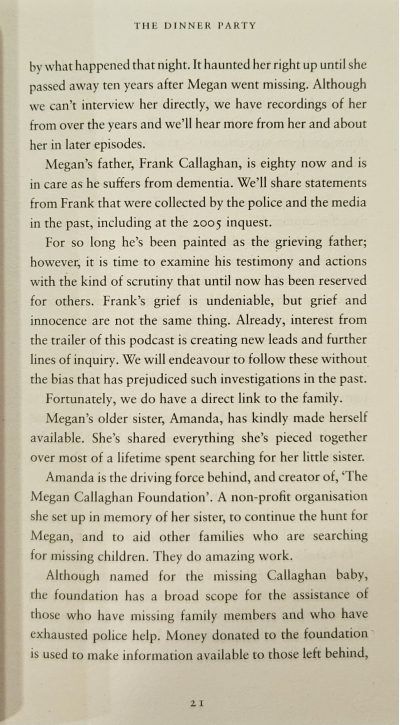 THE DINNER PARTY

by what happened that night. It haunted her right up until she passed away ten years after Megan went missing. Although we can't interview her directly, we have recordings of her from over the years and we'll hear more from her and about her in later episodes.

Megan's father, Frank Callaghan, is eighty now and is in care as he suffers from dementia. We'll share statements from Frank that were collected by the police and the media in the past, including at the 2005 inquest.

For so long he's been painted as the grieving father; however, it is time to examine his testimony and actions with the kind of scrutiny that until now has been reserved for others. Frank's grief is undeniable, but grief and innocence are not the same thing. Already, interest from the trailer of this podcast is creating new leads and further lines of inquiry. We will endeavour to follow these without the bias that has prejudiced such investigations in the past.

Fortunately, we do have a direct link to the family.

Megan's older sister, Amanda, has kindly made herself available. She's shared everything she's pieced together over most of a lifetime spent searching for her little sister.

Amanda is the driving force behind, and creator of, 'The Megan Callaghan Foundation'. A non-profit organisation she set up in memory of her sister, to continue the hunt for Megan, and to aid other families who are searching for missing children. They do amazing work.

Although named for the missing Callaghan baby, the foundation has a broad scope for the assistance of those who have missing family members and who have exhausted police help. Money donated to the foundation is used to make information available to those left behind,

21